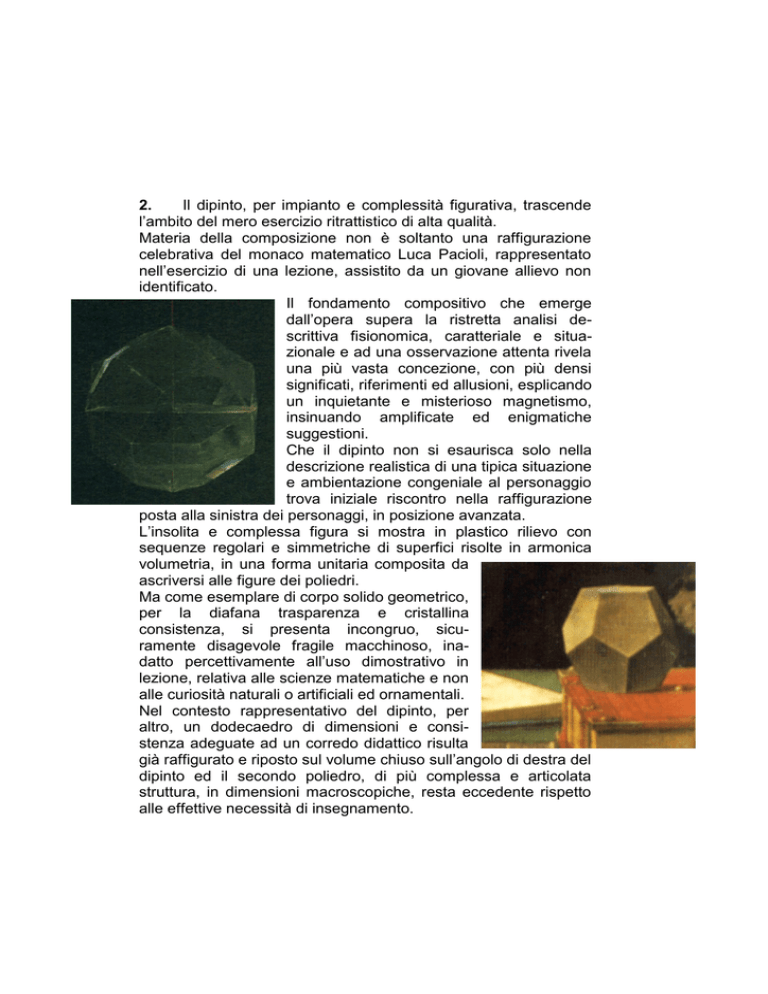 **2.** Il dipinto, per impianto e complessità figurativa, trascende l'ambito del mero esercizio ritrattistico di alta qualità.
Materia della composizione non è soltanto una raffigurazione celebrativa del monaco matematico Luca Pacioli, rappresentato nell'esercizio di una lezione, assistito da un giovane allievo non identificato.
Il fondamento compositivo che emerge dall'opera supera la ristretta analisi descrittiva fisionomica, caratteriale e situazionale e ad una osservazione attenta rivela una più vasta concezione, con più densi significati, riferimenti ed allusioni, esplicando un inquietante e misterioso magnetismo, insinuando amplificate ed enigmatiche suggestioni.
Che il dipinto non si esaurisca solo nella descrizione realistica di una tipica situazione e ambientazione congeniale al personaggio trova iniziale riscontro nella raffigurazione posta alla sinistra dei personaggi, in posizione avanzata.
L'insolita e complessa figura si mostra in plastico rilievo con sequenze regolari e simmetriche di superfici risolte in armonica volumetria, in una forma unitaria composita da ascriversi alle figure dei poliedri.
Ma come esemplare di corpo solido geometrico, per la diafana trasparenza e cristallina consistenza, si presenta incongruo, sicuramente disagevole fragile macchinoso, inadatto percettivamente all'uso dimostrativo in lezione, relativa alle scienze matematiche e non alle curiosità naturali o artificiali ed ornamentali.
Nel contesto rappresentativo del dipinto, per altro, un dodecaedro di dimensioni e consistenza adeguate ad un corredo didattico risulta già raffigurato e riposto sul volume chiuso sull'angolo di destra del dipinto ed il secondo poliedro, di più complessa e articolata struttura, in dimensioni macroscopiche, resta eccedente rispetto alle effettive necessità di insegnamento.